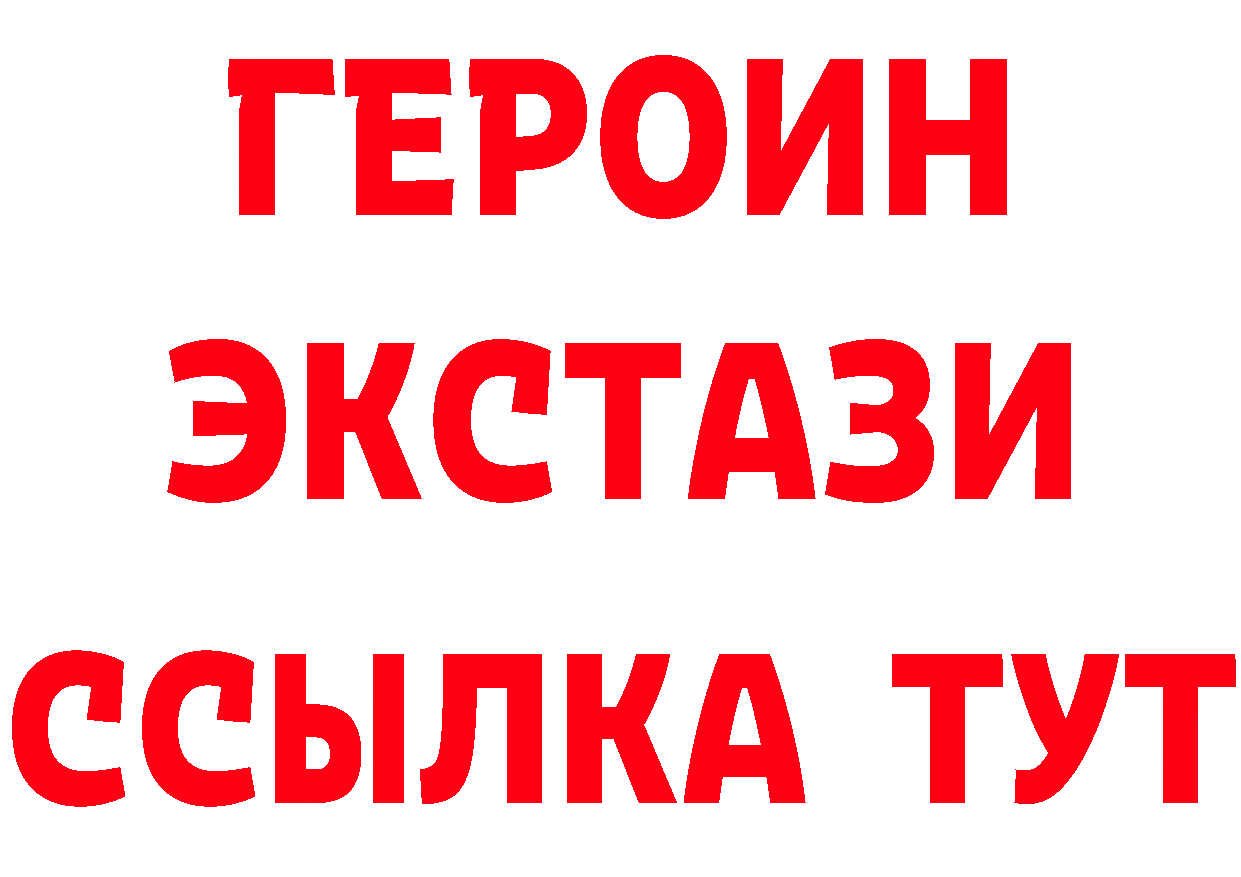 ГЕРОИН ЭКСТАЗИ ССЫЛКА ТУТ